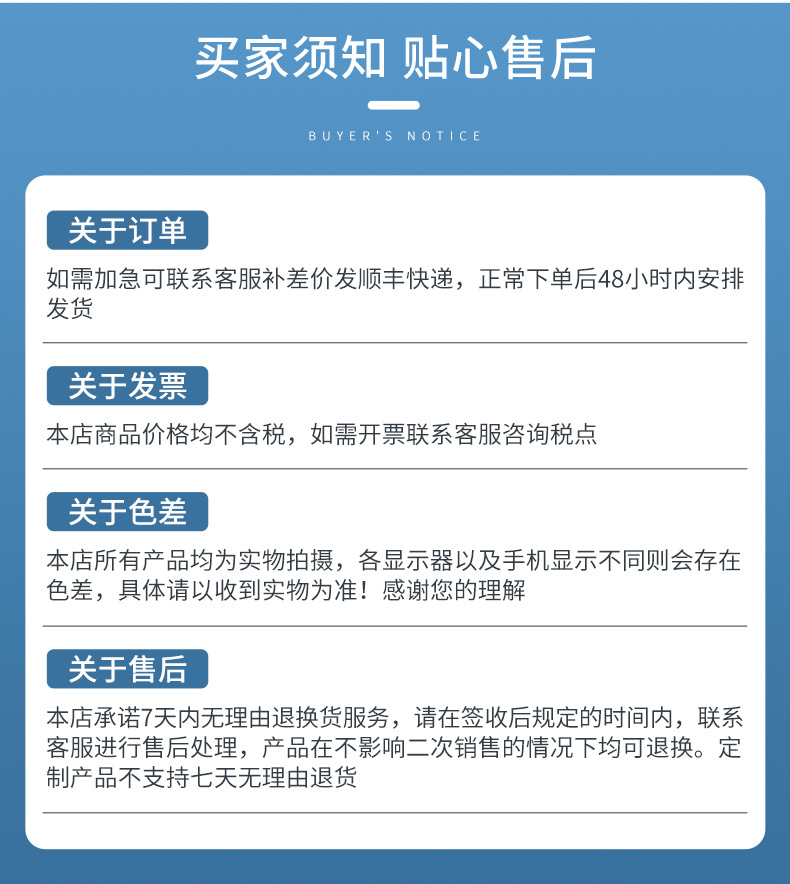 买家须知 贴心售后

BUYER'S NOTICE

关于订单

如需加急可联系客服补差价发顺丰快递，正常下单后48小时内安排发货

关于发票

本店商品价格均不含税，如需开票联系客服咨询税点

关于色差

本店所有产品均为实物拍摄，各显示器以及手机显示不同则会存在色差，具体请以收到实物为准！感谢您的理解

关于售后

本店承诺7天内无理由退换货服务，请在签收后规定的时间内，联系客服进行售后处理，产品在不影响二次销售的情况下均可退换。定制产品不支持七天无理由退货